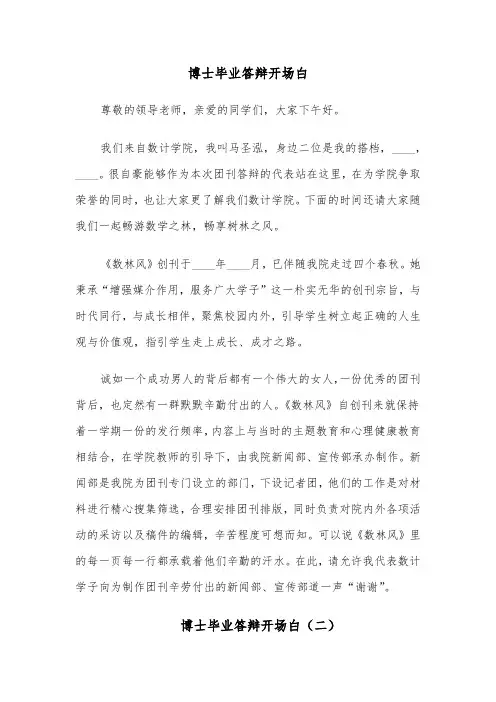 博士毕业答辩开场白

尊敬的领导老师，亲爱的同学们，大家下午好。

我们来自数计学院，我叫马圣泓，身边二位是我的搭档，____，____。很自豪能够作为本次团刊答辩的代表站在这里，在为学院争取荣誉的同时，也让大家更了解我们数计学院。下面的时间还请大家随我们一起畅游数学之林，畅享树林之风。

《数林风》创刊于____年____月，已伴随我院走过四个春秋。她秉承“增强媒介作用，服务广大学子”这一朴实无华的创刊宗旨，与时代同行，与成长相伴，聚焦校园内外，引导学生树立起正确的人生观与价值观，指引学生走上成长、成才之路。

诚如一个成功男人的背后都有一个伟大的女人，一份优秀的团刊背后，也定然有一群默默辛勤付出的人。《数林风》自创刊来就保持着一学期一份的发行频率，内容上与当时的主题教育和心理健康教育相结合，在学院教师的引导下，由我院新闻部、宣传部承办制作。新闻部是我院为团刊专门设立的部门，下设记者团，他们的工作是对材料进行精心搜集筛选，合理安排团刊排版，同时负责对院内外各项活动的采访以及稿件的编辑，辛苦程度可想而知。可以说《数林风》里的每一页每一行都承载着他们辛勤的汗水。在此，请允许我代表数计学子向为制作团刊辛劳付出的新闻部、宣传部道一声“谢谢”。

博士毕业答辩开场白（二）